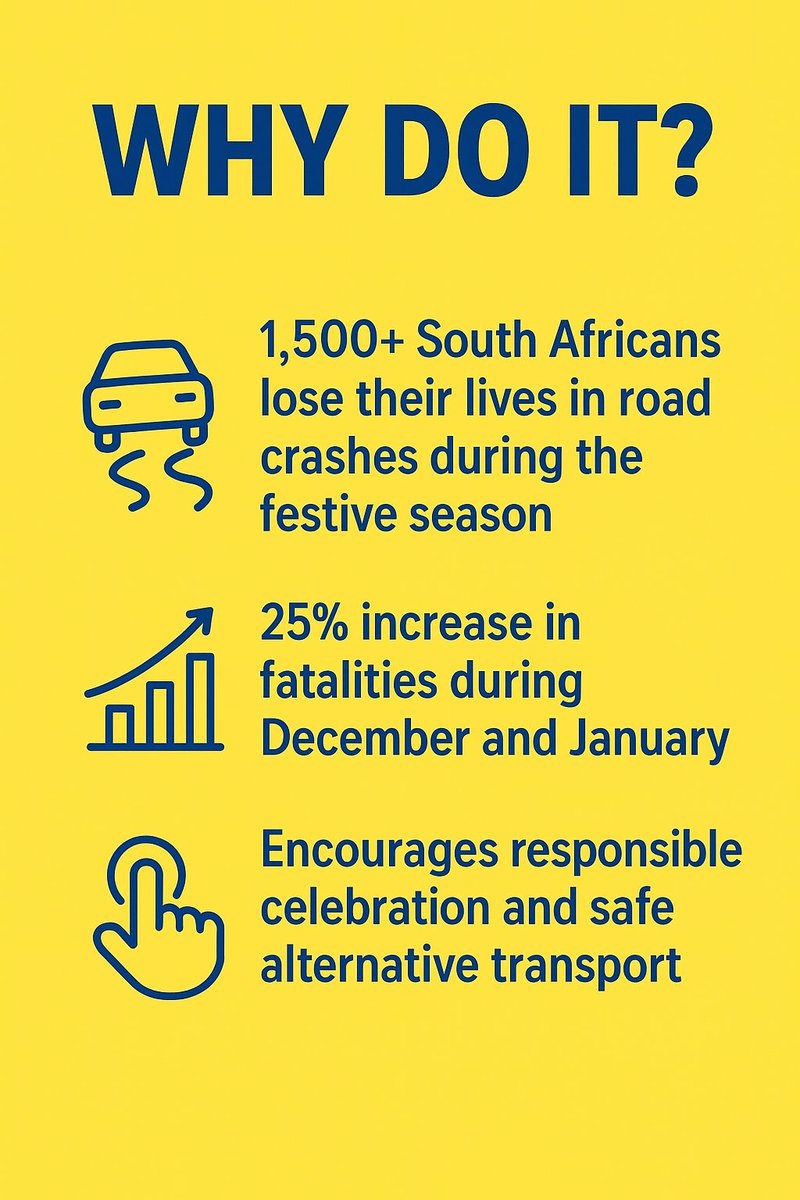 WHY DO IT?

1,500+ South Africans lose their lives in road crashes during the festive season

25% increase in fatalities during December and January

Encourages responsible celebration and safe alternative transport